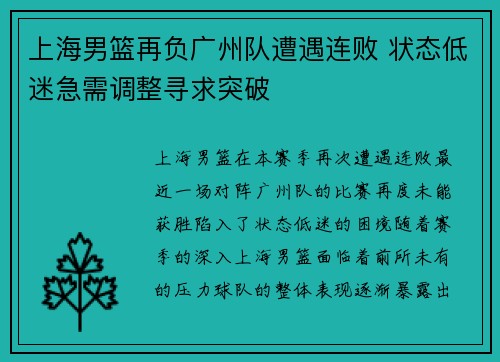 上海男篮再负广州队遭遇连败 状态低迷急需调整寻求突破

上海男篮在本赛季再次遭遇连败最近一场对阵广州队的比赛再度未能获胜陷入了状态低迷的困境随着赛季的深入上海男篮面临着前所未有的压力球队的整体表现逐渐暴露出